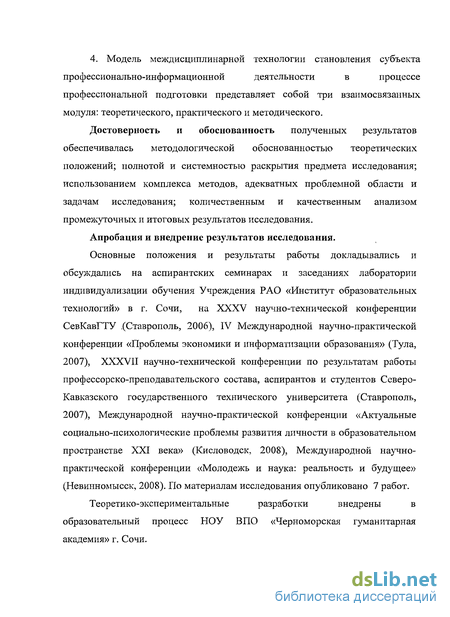 4. Модель междисциплинарной технологии становления субъекта профессионально-информационной деятельности в процессе профессиональной подготовки представляет собой три взаимосвязанных модуля: теоретического, практического и методического.

Достоверность и обоснованность полученных результатов обеспечивалась методологической обоснованностью теоретических положений; полнотой и системностью раскрытия предмета исследования; использованием комплекса методов, адекватных проблемной области и задачам исследования; количественным и качественным анализом промежуточных и итоговых результатов исследования.

Апробация и внедрение результатов исследования.

Основные положения и результаты работы докладывались и обсуждались на аспирантских семинарах и заседаниях лаборатории индивидуализации обучения Учреждения РАО «Институт образовательных технологий» в г. Сочи, на XXXV научно-технической конференции СевКавГТУ (Ставрополь, 2006), IV Международной научно-практической конференции «Проблемы экономики и информатизации образования» (Тула, 2007), XXXVII научно-технической конференции по результатам работы профессорско-преподавательского состава, аспирантов и студентов Северо-Кавказского государственного технического университета (Ставрополь, 2007), Международной научно-практической конференции «Актуальные социально-психологические проблемы развития личности в образовательном пространстве XXI века» (Кисловодск, 2008), Международной научно-практической конференции «Молодежь и наука: реальность и будущее» (Невинномысск, 2008). По материалам исследования опубликовано 7 работ.

Теоретико-экспериментальные разработки внедрены в образовательный процесс НОУ ВПО «Черноморская гуманитарная академия» г. Сочи.

dsLib.net
библиотека диссертаций